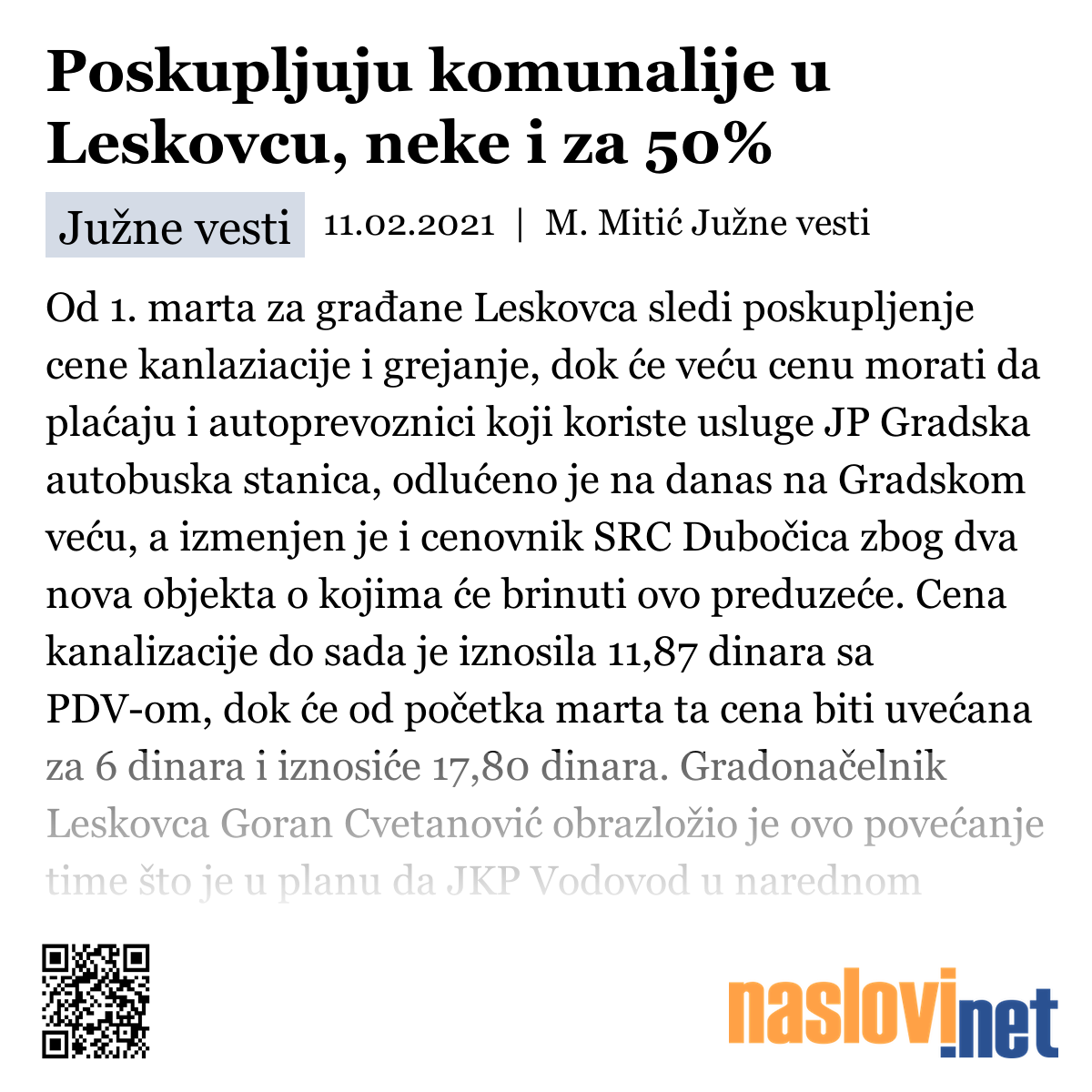 Poskupljuju komunalije u Leskovcu, neke i za 50%

Južne vesti 11.02.2021 | M. Mitić Južne vesti

Od 1. marta za građane Leskovca sledi poskupljenje cene kanlaziacije i grejanje, dok će veću cenu morati da plaćaju i autoprevoznici koji koriste usluge JP Gradska autobuska stanica, odlučeno je na danas na Gradskom veću, a izmenjen je i cenovnik SRC Dubočica zbog dva nova objekta o kojima će brinuti ovo preduzeće. Cena kanalizacije do sada je iznosila 11,87 dinara sa PDV-om, dok će od početka marta ta cena biti uvećana za 6 dinara i iznosiće 17,80 dinara. Gradonačelnik Leskovca Goran Cvetanović obrazložio je ovo povećanje time što je u planu da JKP Vodovod u narednom

naslovi.net